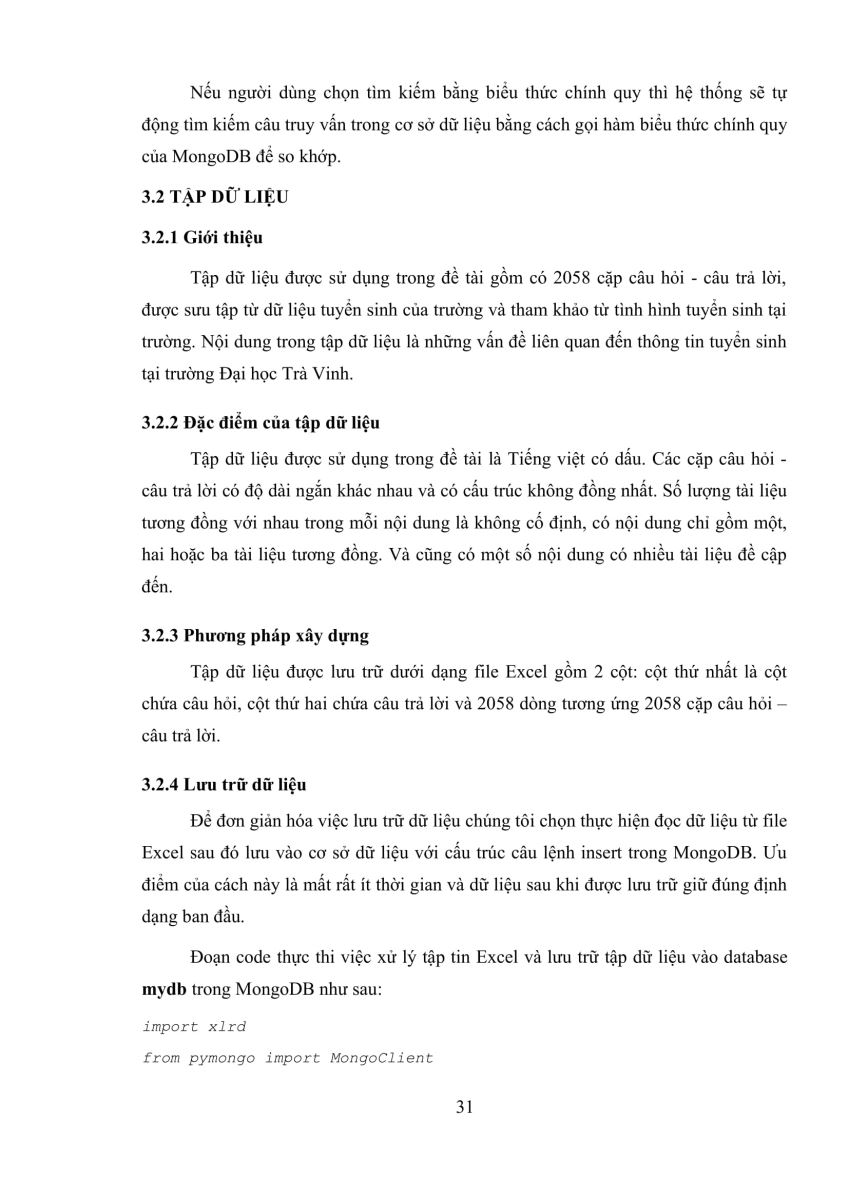 Nếu người dùng chọn tìm kiếm bằng biểu thức chính quy thì hệ thống sẽ tự động tìm kiếm câu truy vấn trong cơ sở dữ liệu bằng cách gọi hàm biểu thức chính quy của MongoDB để so khớp.

3.2 TẬP DỮ LIỆU

3.2.1 Giới thiệu

Tập dữ liệu được sử dụng trong đề tài gồm có 2058 cặp câu hỏi - câu trả lời, được sưu tập từ dữ liệu tuyển sinh của trường và tham khảo từ tình hình tuyển sinh tại trường. Nội dung trong tập dữ liệu là những vấn đề liên quan đến thông tin tuyển sinh tại trường Đại học Trà Vinh.

3.2.2 Đặc điểm của tập dữ liệu

Tập dữ liệu được sử dụng trong đề tài là Tiếng việt có dấu. Các cặp câu hỏi - câu trả lời có độ dài ngắn khác nhau và có cấu trúc không đồng nhất. Số lượng tài liệu tương đồng với nhau trong mỗi nội dung là không cố định, có nội dung chỉ gồm một, hai hoặc ba tài liệu tương đồng. Và cũng có một số nội dung có nhiều tài liệu đề cập đến.

3.2.3 Phương pháp xây dựng

Tập dữ liệu được lưu trữ dưới dạng file Excel gồm 2 cột: cột thứ nhất là cột chứa câu hỏi, cột thứ hai chứa câu trả lời và 2058 dòng tương ứng 2058 cặp câu hỏi – câu trả lời.

3.2.4 Lưu trữ dữ liệu

Để đơn giản hóa việc lưu trữ dữ liệu chúng tôi chọn thực hiện đọc dữ liệu từ file Excel sau đó lưu vào cơ sở dữ liệu với cấu trúc câu lệnh insert trong MongoDB. Ưu điểm của cách này là mất rất ít thời gian và dữ liệu sau khi được lưu trữ giữ đúng định dạng ban đầu.

Đoạn code thực thi việc xử lý tập tin Excel và lưu trữ tập dữ liệu vào database mydb trong MongoDB như sau:

import xlrd
from pymongo import MongoClient

31